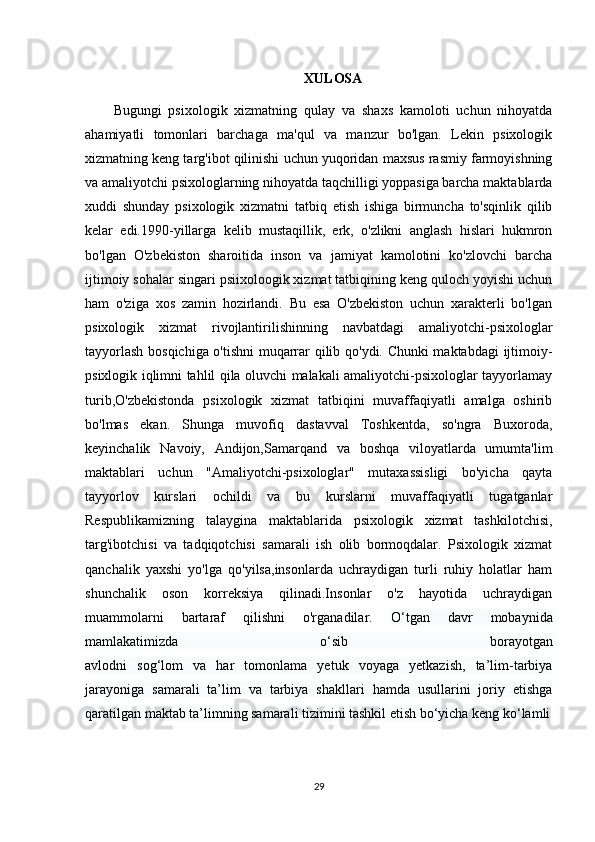 XULOSA

Bugungi psixologik xizmatning qulay va shaxs kamoloti uchun nihoyatda ahamiyatli tomonlari barchaga ma'qul va manzur bo'lgan. Lekin psixologik xizmatning keng targ'ibot qilinishi uchun yuqoridan maxsus rasmiy farmoyishning va amaliyotchi psixologlarning nihoyatda taqchilligi yoppasiga barcha maktablarda xuddi shunday psixologik xizmatni tatbiq etish ishiga birmuncha to'sqinlik qilib kelar edi.1990-yillarga kelib mustaqillik, erk, o'zlikni anglash hislari hukmron bo'lgan O'zbekiston sharoitida inson va jamiyat kamolotini ko'zlovchi barcha ijtimoiy sohalar singari psiixoloogik xizmat tatbiqining keng quloch yoyishi uchun ham o'ziga xos zamin hozirlandi. Bu esa O'zbekiston uchun xarakterli bo'lgan psixologik xizmat rivojlantirilishinning navbatdagi amaliyotchi-psixologlar tayyorlash bosqichiga o'tishni muqarrar qilib qo'ydi. Chunki maktabdagi ijtimoiy-psixlogik iqlimni tahlil qila oluvchi malakali amaliyotchi-psixologlar tayyorlamay turib,O'zbekistonda psixologik xizmat tatbiqini muvaffaqiyatli amalga oshirib bo'lmas ekan. Shunga muvofiq dastavval Toshkentda, so'ngra Buxoroda, keyinchalik Navoiy, Andijon,Samarqand va boshqa viloyatlarda umumta'lim maktablari uchun "Amaliyotchi-psixologlar" mutaxassisligi bo'yicha qayta tayyorlov kurslari ochildi va bu kurslarni muvaffaqiyatli tugatganlar Respublikamizning talaygina maktablarida psixologik xizmat tashkilotchisi, targ'ibotchisi va tadqiqotchisi samarali ish olib bormoqdalar. Psixologik xizmat qanchalik yaxshi yo'lga qo'yilsa,insonlarda uchraydigan turli ruhiy holatlar ham shunchalik oson korreksiya qilinadi.Insonlar o'z hayotida uchraydigan muammolarni bartaraf qilishni o'rganadilar. O‘tgan davr mobaynida mamlakatimizda o‘sib borayotgan avlodni sog‘lom va har tomonlama yetuk voyaga yetkazish, ta’lim-tarbiya jarayoniga samarali ta’lim va tarbiya shakllari hamda usullarini joriy etishga qaratilgan maktab ta’limning samarali tizimini tashkil etish bo‘yicha keng ko‘lamli

29